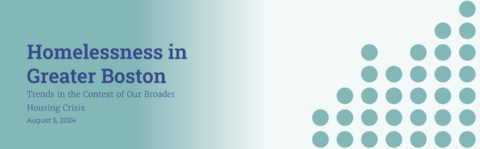 Homelessness in Greater Boston

Trends in the Context of Our Broader Housing Crisis

August 5, 2024